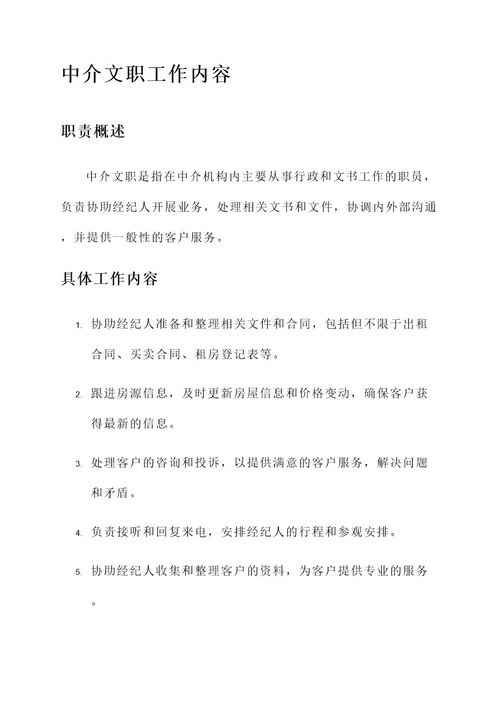 中介文职工作内容

职责概述

中介文职是指在中介机构内主要从事行政和文书工作的职员，负责协助经纪人开展业务，处理相关文书和文件，协调内外部沟通，并提供一般性的客户服务。

具体工作内容

1. 协助经纪人准备和整理相关文件和合同，包括但不限于出租合同、买卖合同、租房登记表等。

2. 跟进房源信息，及时更新房屋信息和价格变动，确保客户获得最新的信息。

3. 处理客户的咨询和投诉，以提供满意的客户服务，解决问题和矛盾。

4. 负责接听和回复来电，安排经纪人的行程和参观安排。

5. 协助经纪人收集和整理客户的资料，为客户提供专业的服务。